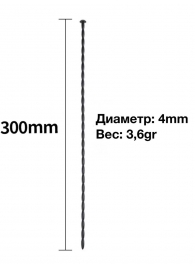 300mm

Диаметр: 4mm
Вес: 3,6gr